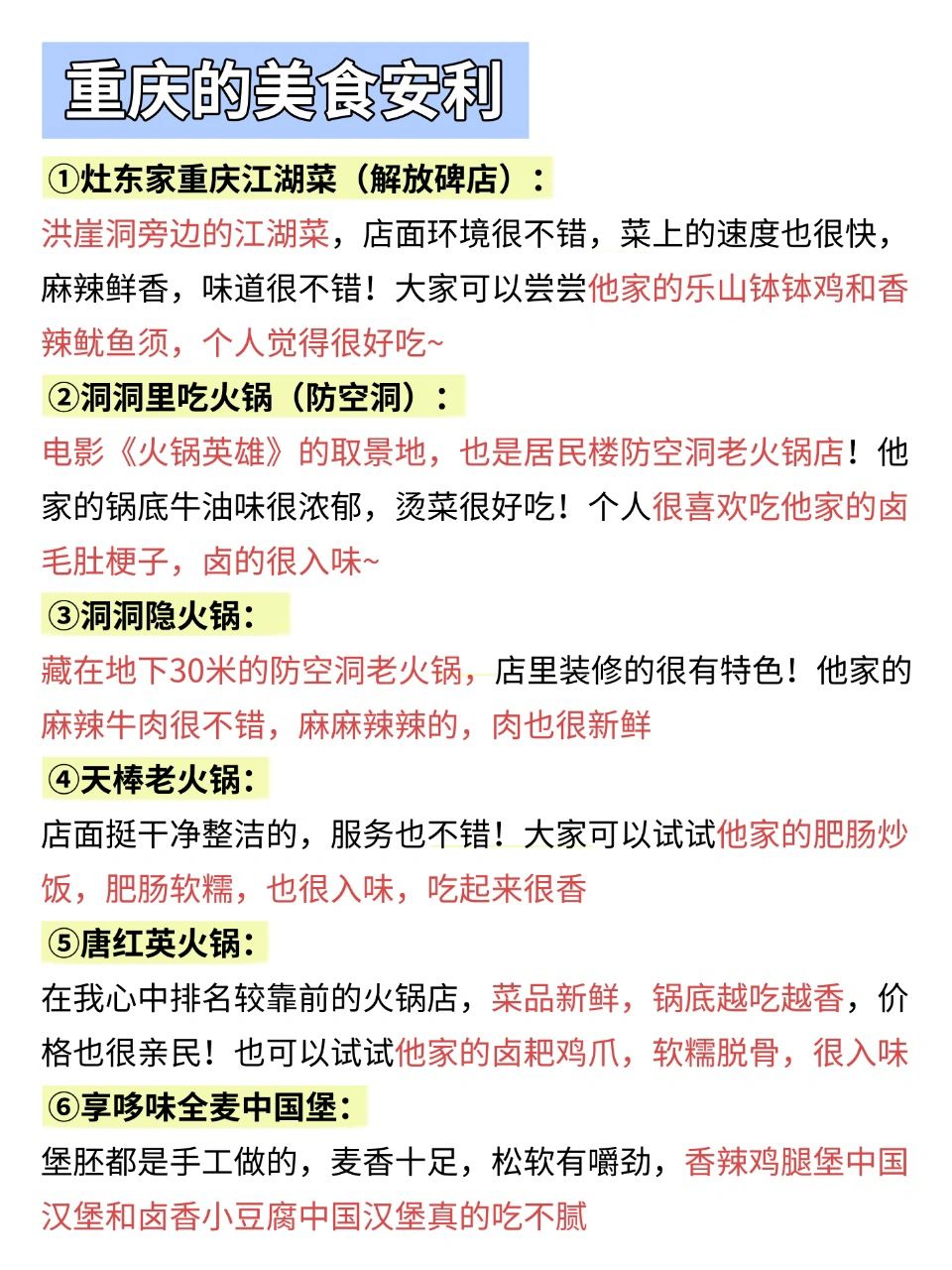 重庆的美食安利

①灶东家重庆江湖菜（解放碑店）：

洪崖洞旁边的江湖菜，店面环境很不错，菜上的速度也很快，麻辣鲜香，味道很不错！大家可以尝尝他家的乐山钵钵鸡和香辣鱿鱼须，个人觉得很好吃~

②洞洞里吃火锅（防空洞）：

电影《火锅英雄》的取景地，也是居民楼防空洞老火锅店！他家的锅底牛油味很浓郁，烫菜很好吃！个人很喜欢吃他家的卤毛肚梗子，卤的很入味~

③洞洞隐火锅：

藏在地下30米的防空洞老火锅，店里装修的很有特色！他家的麻辣牛肉很不错，麻麻辣辣的，肉也很新鲜

④天棒老火锅：

店面挺干净整洁的，服务也不错！大家可以试试他家的肥肠炒饭，肥肠软糯，也很入味，吃起来很香

⑤唐红英火锅：

在我心中排名较靠前的火锅店，菜品新鲜，锅底越吃越香，价格也很亲民！也可以试试他家的卤耙鸡爪，软糯脱骨，很入味

⑥享哆味全麦中国堡：

堡胚都是手工做的，麦香十足，松软有嚼劲，香辣鸡腿堡中国汉堡和卤香小豆腐中国汉堡真的吃不腻